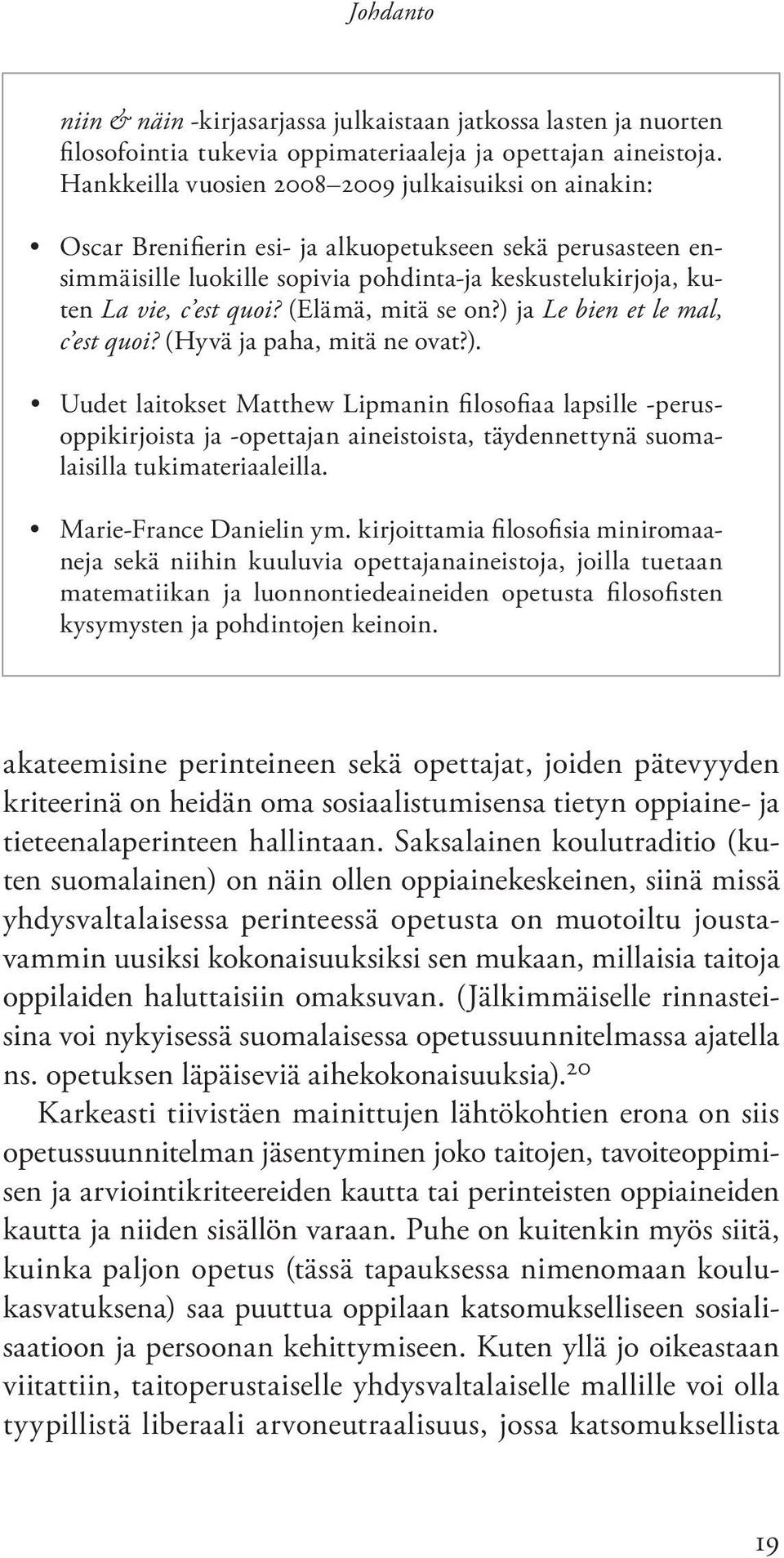 Johdanto

niin & näin -kirjasarjassa julkaistaan jatkossa lasten ja nuorten filosofointia tukevia oppimateriaaleja ja opettajan aineistoja. Hankkeilla vuosien 2008–2009 julkaisuiksi on ainakin:

• Oscar Brenifierin esi- ja alkuopetukseen sekä perusasteen ensimmäisille luokille sopivia pohdinta-ja keskustelukirjoja, kuten La vie, c'est quoi? (Elämä, mitä se on?) ja Le bien et le mal, c'est quoi? (Hyvä ja paha, mitä ne ovat?).

• Uudet laitokset Matthew Lipmanin filosofiaa lapsille -perusoppikirjoista ja -opettajan aineistoista, täydennettynä suomalaisilla tukimateriaaleilla.

• Marie-France Danielin ym. kirjoittamia filosofisia miniromaaneja sekä niihin kuuluvia opettajanaineistoja, joilla tuetaan matematiikan ja luonnontiedeaineiden opetusta filosofisten kysymysten ja pohdintojen keinoin.

akateemisine perinteineen sekä opettajat, joiden pätevyyden kriteerinä on heidän oma sosiaalistumisensa tietyn oppiaine- ja tieteenalaperinteen hallintaan. Saksalainen koulutraditio (kuten suomalainen) on näin ollen oppiainekeskeinen, siinä missä yhdysvaltalaisessa perinteessä opetusta on muotoiltu joustavammin uusiksi kokonaisuuksiksi sen mukaan, millaisia taitoja oppilaiden haluttaisiin omaksuvan. (Jälkimmäiselle rinnasteisina voi nykyisessä suomalaisessa opetussuunnitelmassa ajatella ns. opetuksen läpäiseviä aihekokonaisuuksia).$^{20}$

Karkeasti tiivistäen mainittujen lähtökohtien erona on siis opetussuunnitelman jäsentyminen joko taitojen, tavoiteoppimisen ja arviointikriteereiden kautta tai perinteisten oppiaineiden kautta ja niiden sisällön varaan. Puhe on kuitenkin myös siitä, kuinka paljon opetus (tässä tapauksessa nimenomaan koulukasvatuksena) saa puuttua oppilaan katsomukselliseen sosialisaatioon ja persoonan kehittymiseen. Kuten yllä jo oikeastaan viitattiin, taitoperustaiselle yhdysvaltalaiselle mallille voi olla tyypillistä liberaali arvoneutraalisuus, jossa katsomuksellista

19